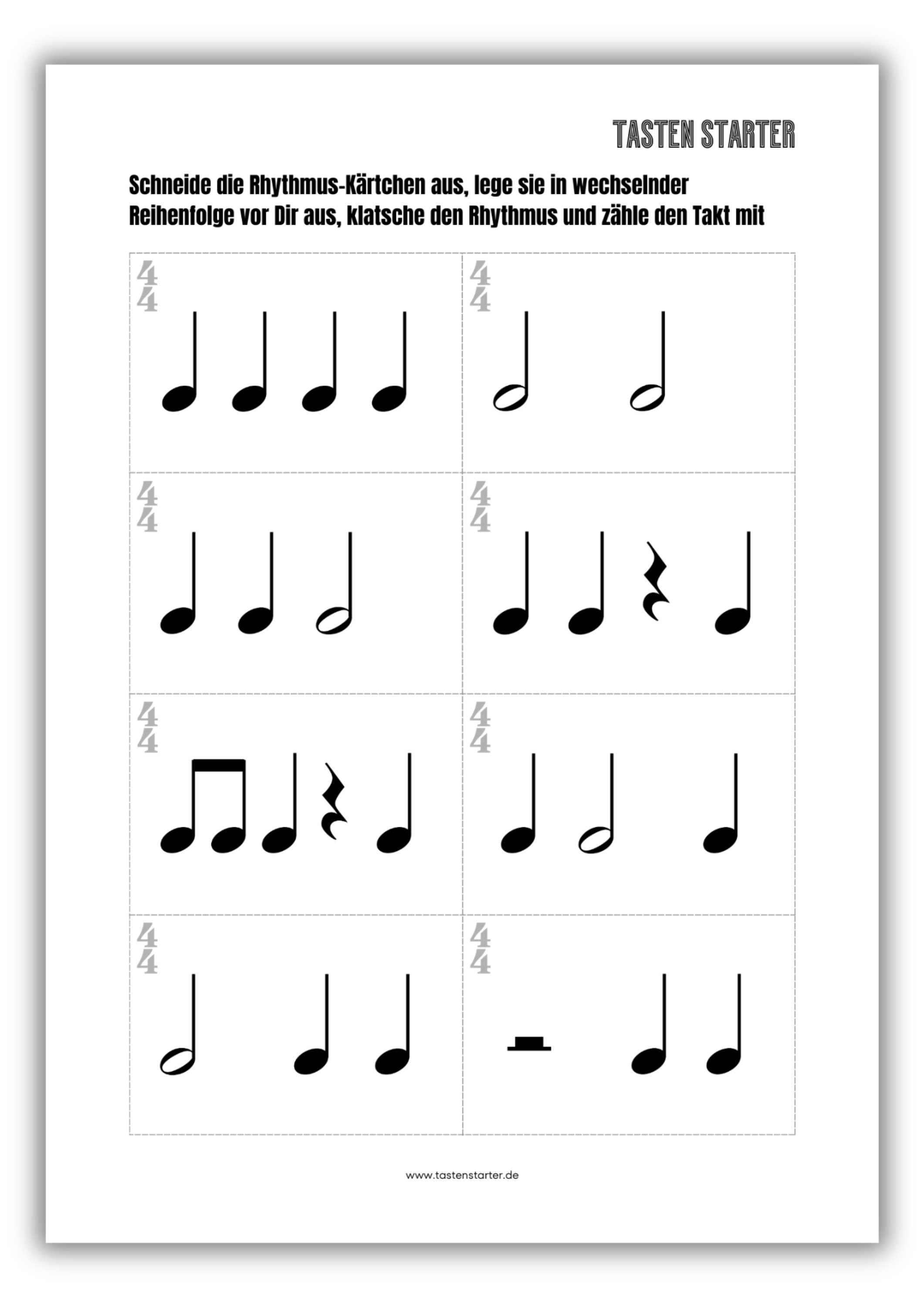 TASTEN STARTER

Schneide die Rhythmus-Kärtchen aus, lege sie in wechselnder Reihenfolge vor Dir aus, klatsche den Rhythmus und zähle den Takt mit

| $\frac{4}{4}$ | $\frac{4}{4}$ |
|---|---|
| $\frac{4}{4}$ | $\frac{4}{4}$ |
| $\frac{4}{4}$ | $\frac{4}{4}$ |
| $\frac{4}{4}$ | $\frac{4}{4}$ |

www.tastenstarter.de